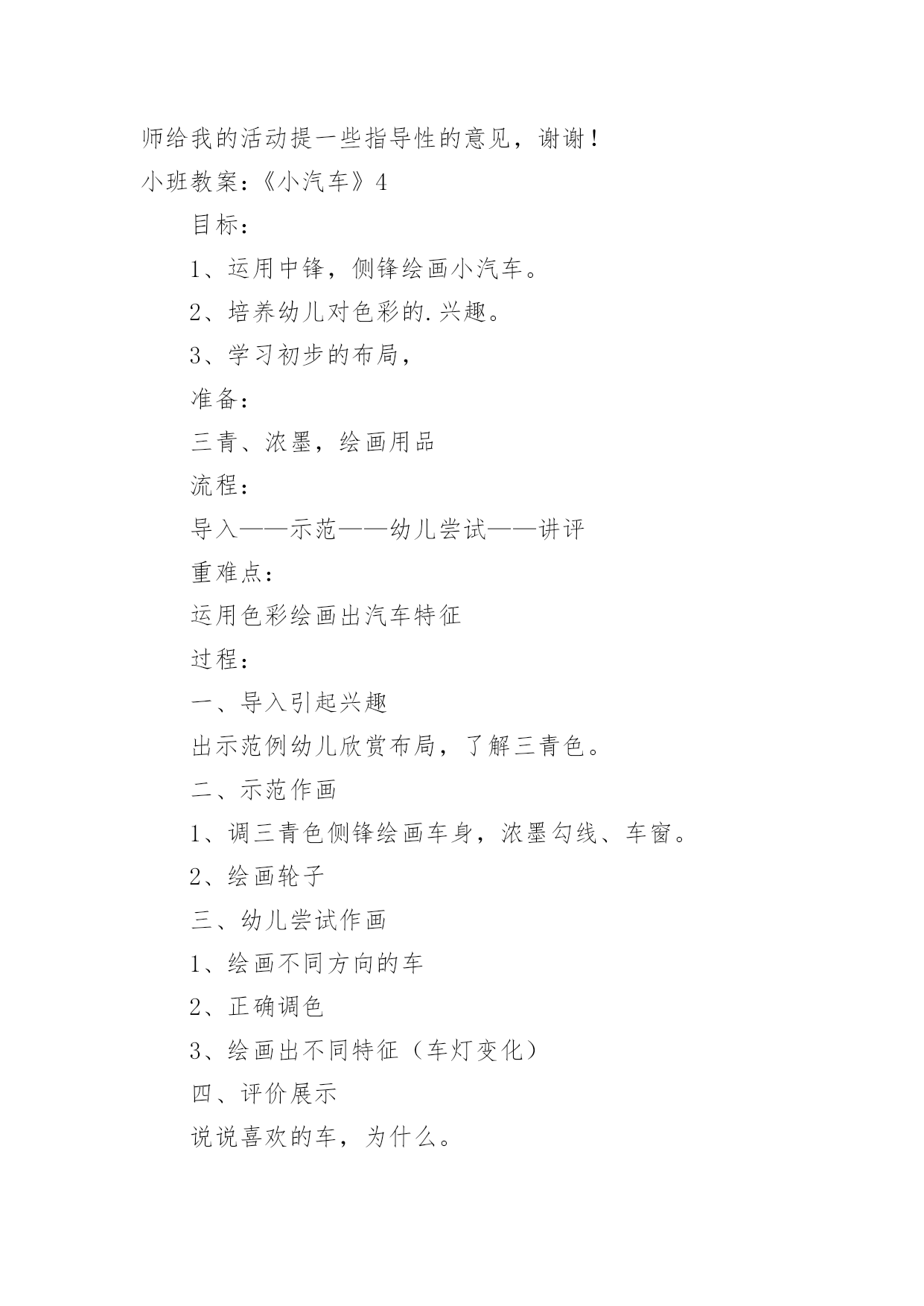 师给我的活动提一些指导性的意见，谢谢！

小班教案：《小汽车》4

目标：

1、运用中锋，侧锋绘画小汽车。

2、培养幼儿对色彩的.兴趣。

3、学习初步的布局，

准备：

三青、浓墨，绘画用品

流程：

导入——示范——幼儿尝试——讲评

重难点：

运用色彩绘画出汽车特征

过程：

一、导入引起兴趣

出示范例幼儿欣赏布局，了解三青色。

二、示范作画

1、调三青色侧锋绘画车身，浓墨勾线、车窗。

2、绘画轮子

三、幼儿尝试作画

1、绘画不同方向的车

2、正确调色

3、绘画出不同特征（车灯变化）

四、评价展示

说说喜欢的车，为什么。